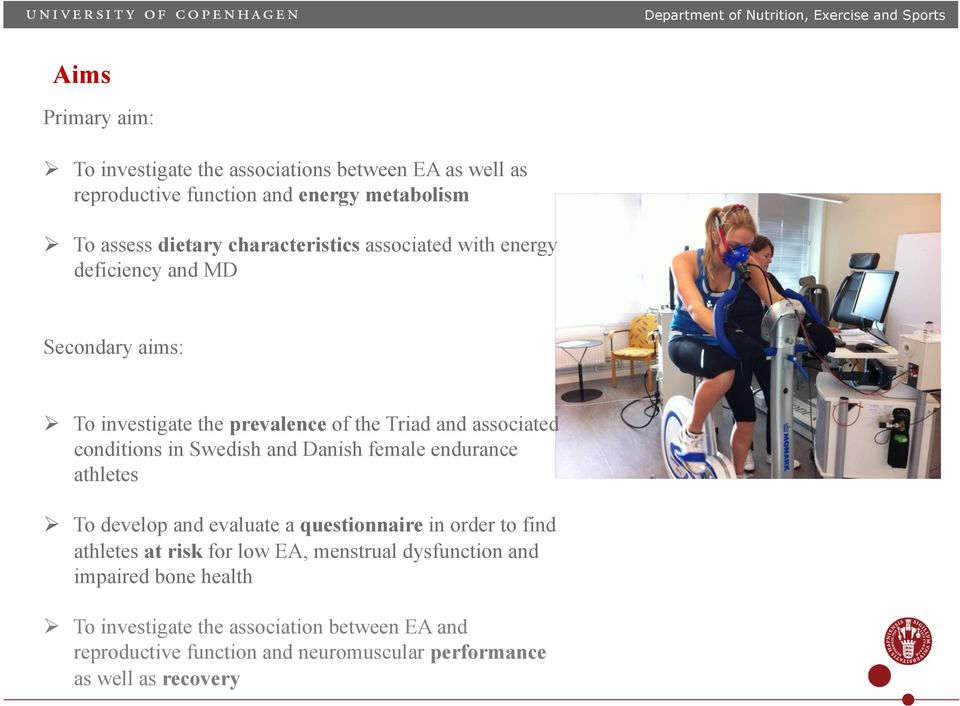 UNIVERSITY OF COPENHAGEN

Department of Nutrition, Exercise and Sports

Aims

Primary aim:

➢ To investigate the associations between EA as well as reproductive function and energy metabolism

➢ To assess dietary characteristics associated with energy deficiency and MD

Secondary aims:

➢ To investigate the prevalence of the Triad and associated conditions in Swedish and Danish female endurance athletes

➢ To develop and evaluate a questionnaire in order to find athletes at risk for low EA, menstrual dysfunction and impaired bone health

➢ To investigate the association between EA and reproductive function and neuromuscular performance as well as recovery

MONARK